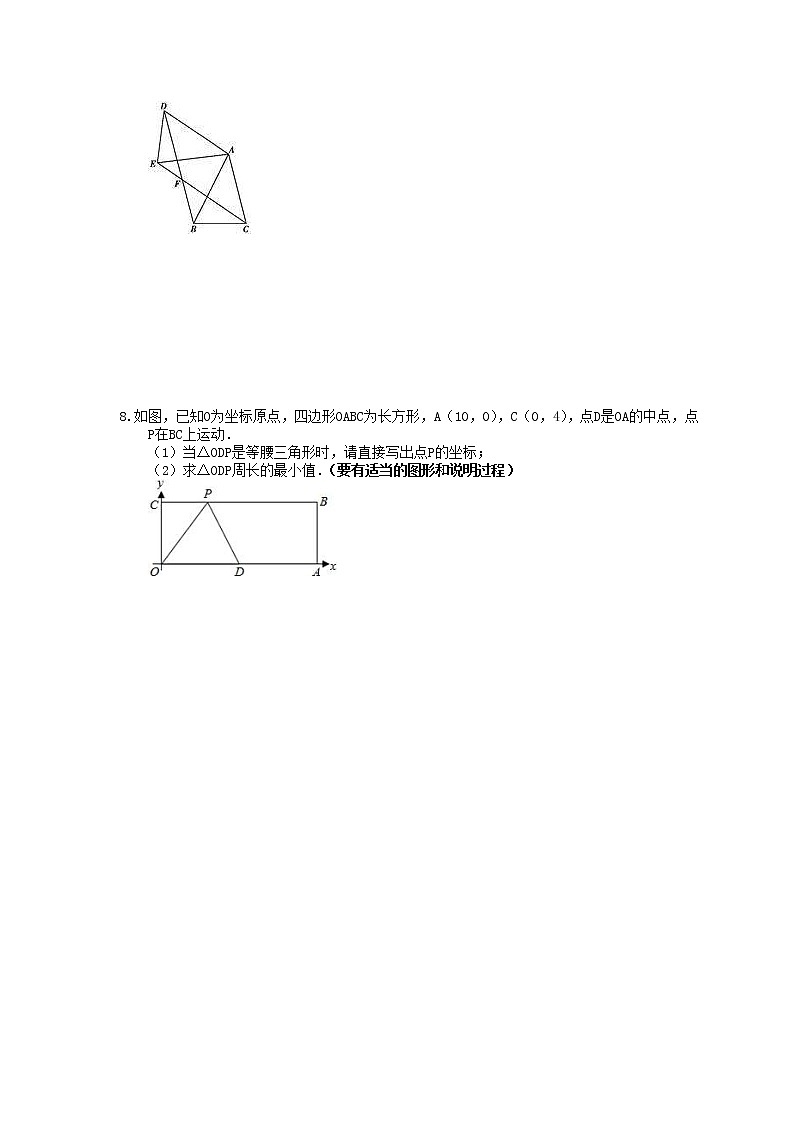 D
A
E
F
B
C

8.如图，已知O为坐标原点，四边形OABC为长方形，A（10，0），C（0，4），点D是OA的中点，点P在BC上运动.

（1）当△ODP是等腰三角形时，请直接写出点P的坐标；

（2）求△ODP周长的最小值.（要有适当的图形和说明过程）

y
C
P
B
O
D
A
x